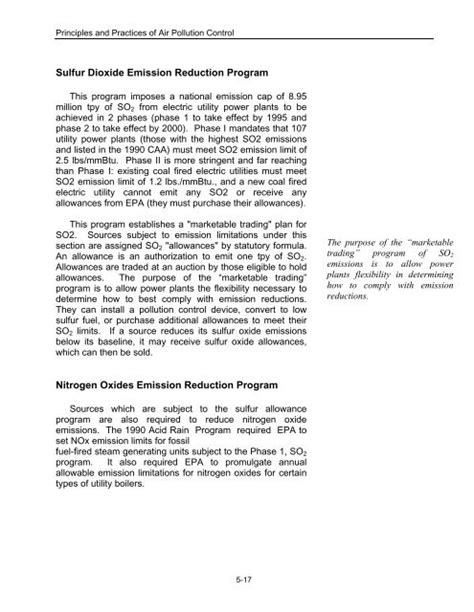 Principles and Practices of Air Pollution Control

Sulfur Dioxide Emission Reduction Program

This program imposes a national emission cap of 8.95 million tpy of $SO_2$ from electric utility power plants to be achieved in 2 phases (phase 1 to take effect by 1995 and phase 2 to take effect by 2000). Phase I mandates that 107 utility power plants (those with the highest SO2 emissions and listed in the 1990 CAA) must meet SO2 emission limit of 2.5 lbs/mmBtu. Phase II is more stringent and far reaching than Phase I: existing coal fired electric utilities must meet SO2 emission limit of 1.2 lbs./mmBtu., and a new coal fired electric utility cannot emit any SO2 or receive any allowances from EPA (they must purchase their allowances).

This program establishes a "marketable trading" plan for SO2. Sources subject to emission limitations under this section are assigned $SO_2$ "allowances" by statutory formula. An allowance is an authorization to emit one tpy of $SO_2$. Allowances are traded at an auction by those eligible to hold allowances. The purpose of the "marketable trading" program is to allow power plants the flexibility necessary to determine how to best comply with emission reductions. They can install a pollution control device, convert to low sulfur fuel, or purchase additional allowances to meet their $SO_2$ limits. If a source reduces its sulfur oxide emissions below its baseline, it may receive sulfur oxide allowances, which can then be sold.

The purpose of the "marketable trading" program of $SO_2$ emissions is to allow power plants flexibility in determining how to comply with emission reductions.

Nitrogen Oxides Emission Reduction Program

Sources which are subject to the sulfur allowance program are also required to reduce nitrogen oxide emissions. The 1990 Acid Rain Program required EPA to set NOx emission limits for fossil
fuel-fired steam generating units subject to the Phase 1, $SO_2$ program. It also required EPA to promulgate annual allowable emission limitations for nitrogen oxides for certain types of utility boilers.

5-17